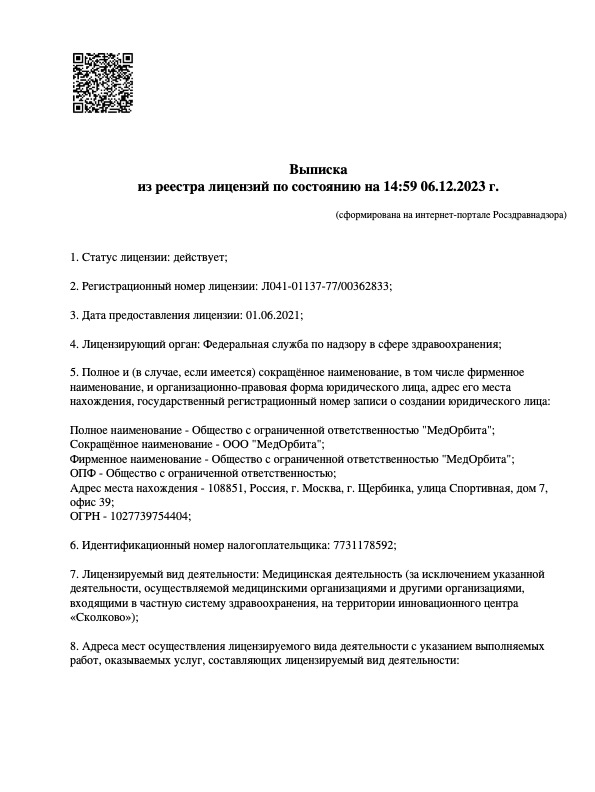 Выписка
из реестра лицензий по состоянию на 14:59 06.12.2023 г.

(сформирована на интернет-портале Росздравнадзора)

1. Статус лицензии: действует;

2. Регистрационный номер лицензии: Л041-01137-77/00362833;

3. Дата предоставления лицензии: 01.06.2021;

4. Лицензирующий орган: Федеральная служба по надзору в сфере здравоохранения;

5. Полное и (в случае, если имеется) сокращённое наименование, в том числе фирменное наименование, и организационно-правовая форма юридического лица, адрес его места нахождения, государственный регистрационный номер записи о создании юридического лица:

Полное наименование - Общество с ограниченной ответственностью "МедОрбита";
Сокращённое наименование - ООО "МедОрбита";
Фирменное наименование - Общество с ограниченной ответственностью "МедОрбита";
ОПФ - Общество с ограниченной ответственностью;
Адрес места нахождения - 108851, Россия, г. Москва, г. Щербинка, улица Спортивная, дом 7, офис 39;
ОГРН - 1027739754404;

6. Идентификационный номер налогоплательщика: 7731178592;

7. Лицензируемый вид деятельности: Медицинская деятельность (за исключением указанной деятельности, осуществляемой медицинскими организациями и другими организациями, входящими в частную систему здравоохранения, на территории инновационного центра «Сколково»);

8. Адреса мест осуществления лицензируемого вида деятельности с указанием выполняемых работ, оказываемых услуг, составляющих лицензируемый вид деятельности: